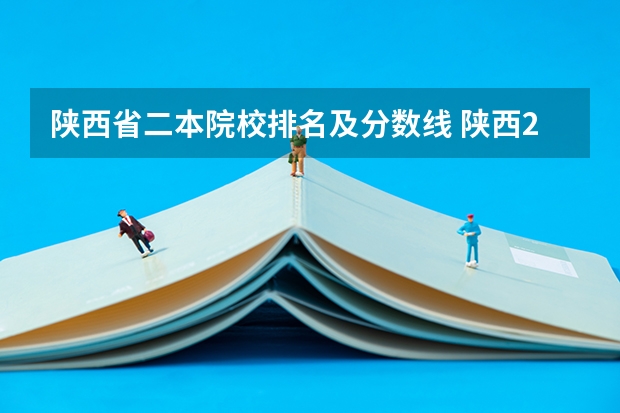 陕西省二本院校排名及分数线 陕西2